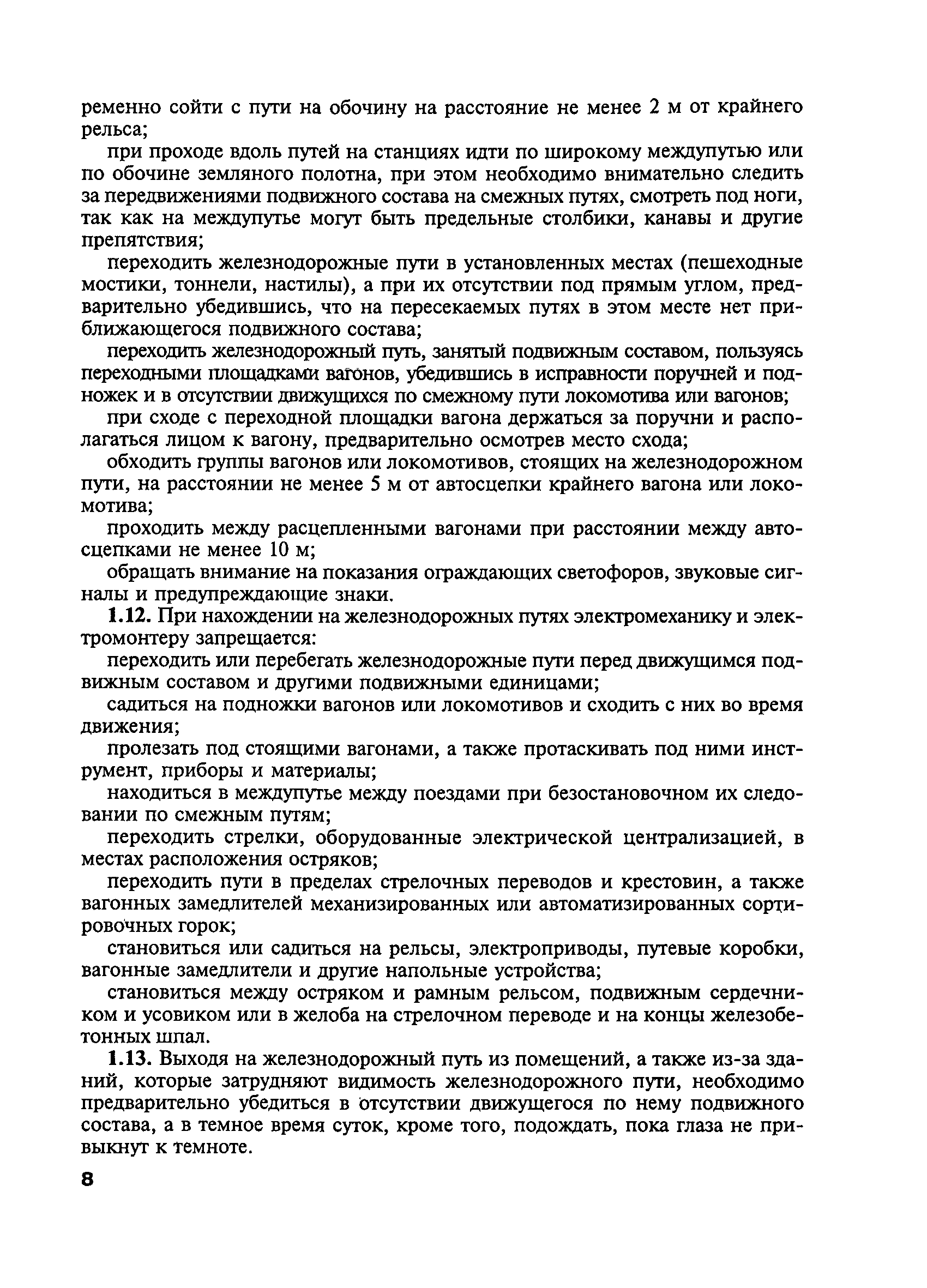 ременно сойти с пути на обочину на расстояние не менее 2 м от крайнего рельса;

при проходе вдоль путей на станциях идти по широкому междупутью или по обочине земляного полотна, при этом необходимо внимательно следить за передвижениями подвижного состава на смежных путях, смотреть под ноги, так как на междупутье могут быть предельные столбики, канавы и другие препятствия;

переходить железнодорожные пути в установленных местах (пешеходные мостики, тоннели, настилы), а при их отсутствии под прямым углом, предварительно убедившись, что на пересекаемых путях в этом месте нет приближающегося подвижного состава;

переходить железнодорожный путь, занятый подвижным составом, пользуясь переходными площадками вагонов, убедившись в исправности поручней и подножек и в отсутствии движущихся по смежному пути локомотива или вагонов;

при сходе с переходной площадки вагона держаться за поручни и располагаться лицом к вагону, предварительно осмотрев место схода;

обходить группы вагонов или локомотивов, стоящих на железнодорожном пути, на расстоянии не менее 5 м от автосцепки крайнего вагона или локомотива;

проходить между расцепленными вагонами при расстоянии между автосцепками не менее 10 м;

обращать внимание на показания ограждающих светофоров, звуковые сигналы и предупреждающие знаки.

1.12. При нахождении на железнодорожных путях электромеханику и электромонтеру запрещается:

переходить или перебегать железнодорожные пути перед движущимся подвижным составом и другими подвижными единицами;

садиться на подножки вагонов или локомотивов и сходить с них во время движения;

пролезать под стоящими вагонами, а также протаскивать под ними инструмент, приборы и материалы;

находиться в междупутье между поездами при безостановочном их следовании по смежным путям;

переходить стрелки, оборудованные электрической централизацией, в местах расположения остряков;

переходить пути в пределах стрелочных переводов и крестовин, а также вагонных замедлителей механизированных или автоматизированных сортировочных горок;

становиться или садиться на рельсы, электроприводы, путевые коробки, вагонные замедлители и другие напольные устройства;

становиться между остряком и рамным рельсом, подвижным сердечником и усовиком или в желоба на стрелочном переводе и на концы железобетонных шпал.

1.13. Выходя на железнодорожный путь из помещений, а также из-за зданий, которые затрудняют видимость железнодорожного пути, необходимо предварительно убедиться в отсутствии движущегося по нему подвижного состава, а в темное время суток, кроме того, подождать, пока глаза не привыкнут к темноте.

8